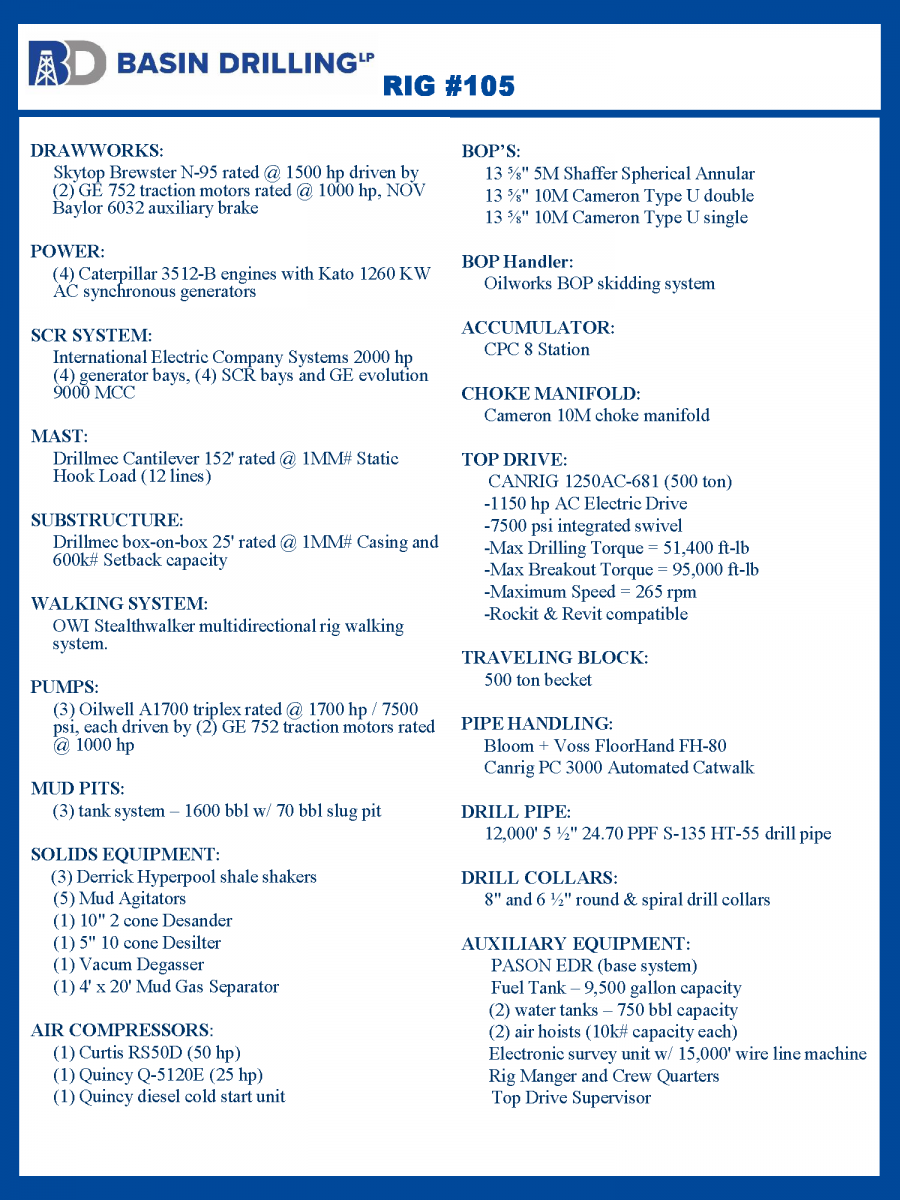 BD BASIN DRILLING LP
RIG #105

DRAWWORKS:
Skytop Brewster N-95 rated @ 1500 hp driven by (2) GE 752 traction motors rated @ 1000 hp, NOV Baylor 6032 auxiliary brake

POWER:
(4) Caterpillar 3512-B engines with Kato 1260 KW AC synchronous generators

SCR SYSTEM:
International Electric Company Systems 2000 hp (4) generator bays, (4) SCR bays and GE evolution 9000 MCC

MAST:
Drillmec Cantilever 152' rated @ 1MM# Static Hook Load (12 lines)

SUBSTRUCTURE:
Drillmec box-on-box 25' rated @ 1MM# Casing and 600k# Setback capacity

WALKING SYSTEM:
OWI Stealthwalker multidirectional rig walking system.

PUMPS:
(3) Oilwell A1700 triplex rated @ 1700 hp / 7500 psi, each driven by (2) GE 752 traction motors rated @ 1000 hp

MUD PITS:
(3) tank system – 1600 bbl w/ 70 bbl slug pit

SOLIDS EQUIPMENT:
(3) Derrick Hyperpool shale shakers
(5) Mud Agitators
(1) 10" 2 cone Desander
(1) 5" 10 cone Desilter
(1) Vacum Degasser
(1) 4' x 20' Mud Gas Separator

AIR COMPRESSORS:
(1) Curtis RS50D (50 hp)
(1) Quincy Q-5120E (25 hp)
(1) Quincy diesel cold start unit

BOP'S:
13 ⅝" 5M Shaffer Spherical Annular
13 ⅝" 10M Cameron Type U double
13 ⅝" 10M Cameron Type U single

BOP Handler:
Oilworks BOP skidding system

ACCUMULATOR:
CPC 8 Station

CHOKE MANIFOLD:
Cameron 10M choke manifold

TOP DRIVE:
CANRIG 1250AC-681 (500 ton)
-1150 hp AC Electric Drive
-7500 psi integrated swivel
-Max Drilling Torque = 51,400 ft-lb
-Max Breakout Torque = 95,000 ft-lb
-Maximum Speed = 265 rpm
-Rockit & Revit compatible

TRAVELING BLOCK:
500 ton becket

PIPE HANDLING:
Bloom + Voss FloorHand FH-80
Canrig PC 3000 Automated Catwalk

DRILL PIPE:
12,000' 5 ½" 24.70 PPF S-135 HT-55 drill pipe

DRILL COLLARS:
8" and 6 ½" round & spiral drill collars

AUXILIARY EQUIPMENT:
PASON EDR (base system)
Fuel Tank – 9,500 gallon capacity
(2) water tanks – 750 bbl capacity
(2) air hoists (10k# capacity each)
Electronic survey unit w/ 15,000' wire line machine
Rig Manger and Crew Quarters
Top Drive Supervisor